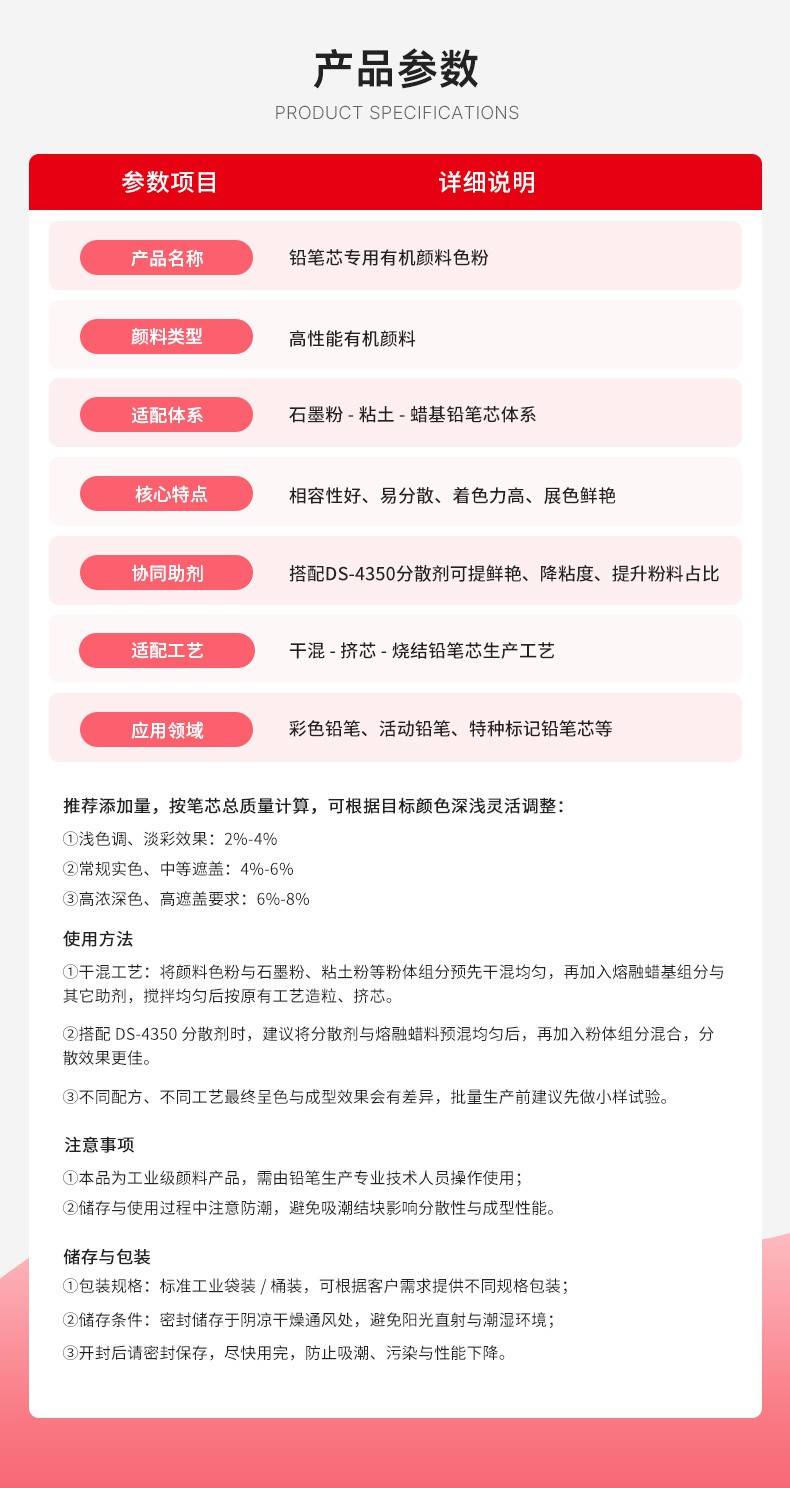 产品参数
PRODUCT SPECIFICATIONS

| 参数项目 | 详细说明 |
|---|---|
| 产品名称 | 铅笔芯专用有机颜料色粉 |
| 颜料类型 | 高性能有机颜料 |
| 适配体系 | 石墨粉 - 粘土 - 蜡基铅笔芯体系 |
| 核心特点 | 相容性好、易分散、着色力高、展色鲜艳 |
| 协同助剂 | 搭配DS-4350分散剂可提鲜艳、降粘度、提升粉料占比 |
| 适配工艺 | 干混 - 挤芯 - 烧结铅笔芯生产工艺 |
| 应用领域 | 彩色铅笔、活动铅笔、特种标记铅笔芯等 |

推荐添加量，按笔芯总质量计算，可根据目标颜色深浅灵活调整：
①浅色调、淡彩效果：2%-4%
②常规实色、中等遮盖：4%-6%
③高浓深色、高遮盖要求：6%-8%

使用方法
①干混工艺：将颜料色粉与石墨粉、粘土粉等粉体组分预先干混均匀，再加入熔融蜡基组分与其它助剂，搅拌均匀后按原有工艺造粒、挤芯。

②搭配 DS-4350 分散剂时，建议将分散剂与熔融蜡料预混均匀后，再加入粉体组分混合，分散效果更佳。

③不同配方、不同工艺最终呈色与成型效果会有差异，批量生产前建议先做小样试验。

注意事项
①本品为工业级颜料产品，需由铅笔生产专业技术人员操作使用；
②储存与使用过程中注意防潮，避免吸潮结块影响分散性与成型性能。

储存与包装
①包装规格：标准工业袋装 / 桶装，可根据客户需求提供不同规格包装；
②储存条件：密封储存于阴凉干燥通风处，避免阳光直射与潮湿环境；
③开封后请密封保存，尽快用完，防止吸潮、污染与性能下降。